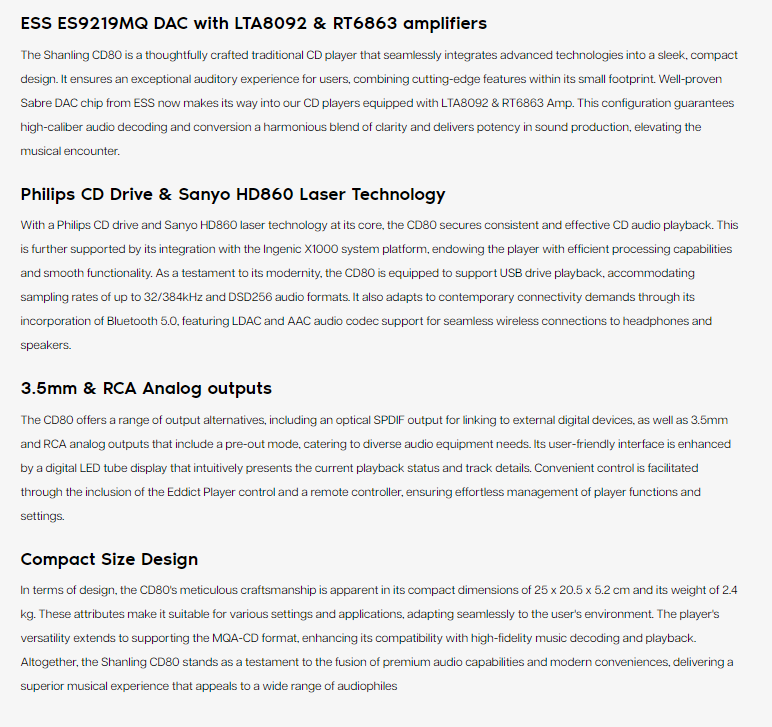 ESS ES9219MQ DAC with LTA8092 & RT6863 amplifiers

The Shanling CD80 is a thoughtfully crafted traditional CD player that seamlessly integrates advanced technologies into a sleek, compact design. It ensures an exceptional auditory experience for users, combining cutting-edge features within its small footprint. Well-proven Sabre DAC chip from ESS now makes its way into our CD players equipped with LTA8092 & RT6863 Amp. This configuration guarantees high-caliber audio decoding and conversion a harmonious blend of clarity and delivers potency in sound production, elevating the musical encounter.

Philips CD Drive & Sanyo HD860 Laser Technology

With a Philips CD drive and Sanyo HD860 laser technology at its core, the CD80 secures consistent and effective CD audio playback. This is further supported by its integration with the Ingenic X1000 system platform, endowing the player with efficient processing capabilities and smooth functionality. As a testament to its modernity, the CD80 is equipped to support USB drive playback, accommodating sampling rates of up to 32/384kHz and DSD256 audio formats. It also adapts to contemporary connectivity demands through its incorporation of Bluetooth 5.0, featuring LDAC and AAC audio codec support for seamless wireless connections to headphones and speakers.

3.5mm & RCA Analog outputs

The CD80 offers a range of output alternatives, including an optical SPDIF output for linking to external digital devices, as well as 3.5mm and RCA analog outputs that include a pre-out mode, catering to diverse audio equipment needs. Its user-friendly interface is enhanced by a digital LED tube display that intuitively presents the current playback status and track details. Convenient control is facilitated through the inclusion of the Eddict Player control and a remote controller, ensuring effortless management of player functions and settings.

Compact Size Design

In terms of design, the CD80's meticulous craftsmanship is apparent in its compact dimensions of 25 x 20.5 x 5.2 cm and its weight of 2.4 kg. These attributes make it suitable for various settings and applications, adapting seamlessly to the user's environment. The player's versatility extends to supporting the MQA-CD format, enhancing its compatibility with high-fidelity music decoding and playback. Altogether, the Shanling CD80 stands as a testament to the fusion of premium audio capabilities and modern conveniences, delivering a superior musical experience that appeals to a wide range of audiophiles